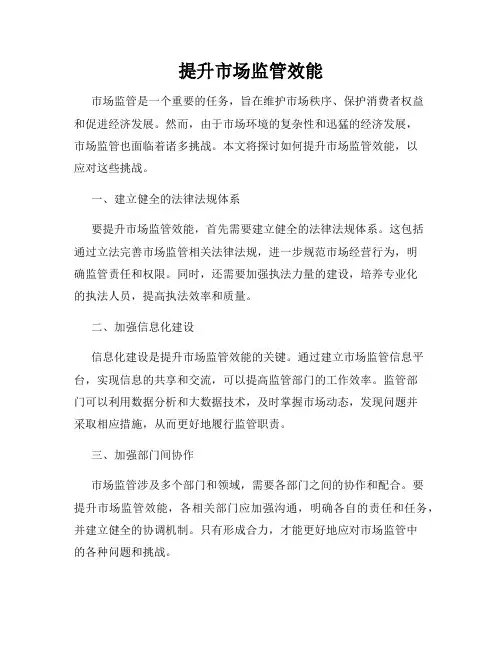 提升市场监管效能

市场监管是一个重要的任务，旨在维护市场秩序、保护消费者权益和促进经济发展。然而，由于市场环境的复杂性和迅猛的经济发展，市场监管也面临着诸多挑战。本文将探讨如何提升市场监管效能，以应对这些挑战。

一、建立健全的法律法规体系

要提升市场监管效能，首先需要建立健全的法律法规体系。这包括通过立法完善市场监管相关法律法规，进一步规范市场经营行为，明确监管责任和权限。同时，还需要加强执法力量的建设，培养专业化的执法人员，提高执法效率和质量。

二、加强信息化建设

信息化建设是提升市场监管效能的关键。通过建立市场监管信息平台，实现信息的共享和交流，可以提高监管部门的工作效率。监管部门可以利用数据分析和大数据技术，及时掌握市场动态，发现问题并采取相应措施，从而更好地履行监管职责。

三、加强部门间协作

市场监管涉及多个部门和领域，需要各部门之间的协作和配合。要提升市场监管效能，各相关部门应加强沟通，明确各自的责任和任务，并建立健全的协调机制。只有形成合力，才能更好地应对市场监管中的各种问题和挑战。